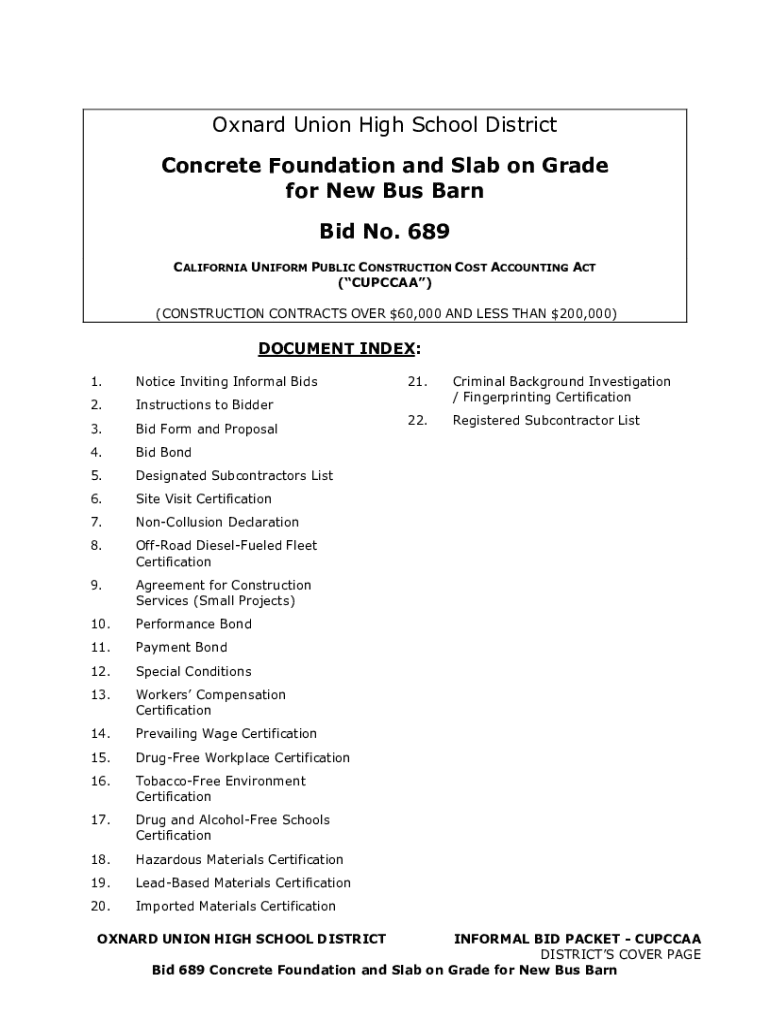 Oxnard Union High School District

Concrete Foundation and Slab on Grade for New Bus Barn

Bid No. 689

CALIFORNIA UNIFORM PUBLIC CONSTRUCTION COST ACCOUNTING ACT ("CUPCCAA")

(CONSTRUCTION CONTRACTS OVER $60,000 AND LESS THAN $200,000)

DOCUMENT INDEX:

1. Notice Inviting Informal Bids
2. Instructions to Bidder
3. Bid Form and Proposal
4. Bid Bond
5. Designated Subcontractors List
6. Site Visit Certification
7. Non-Collusion Declaration
8. Off-Road Diesel-Fueled Fleet Certification
9. Agreement for Construction Services (Small Projects)
10. Performance Bond
11. Payment Bond
12. Special Conditions
13. Workers' Compensation Certification
14. Prevailing Wage Certification
15. Drug-Free Workplace Certification
16. Tobacco-Free Environment Certification
17. Drug and Alcohol-Free Schools Certification
18. Hazardous Materials Certification
19. Lead-Based Materials Certification
20. Imported Materials Certification

21. Criminal Background Investigation / Fingerprinting Certification
22. Registered Subcontractor List

OXNARD UNION HIGH SCHOOL DISTRICT

INFORMAL BID PACKET - CUPCCAA
DISTRICT'S COVER PAGE

Bid 689 Concrete Foundation and Slab on Grade for New Bus Barn